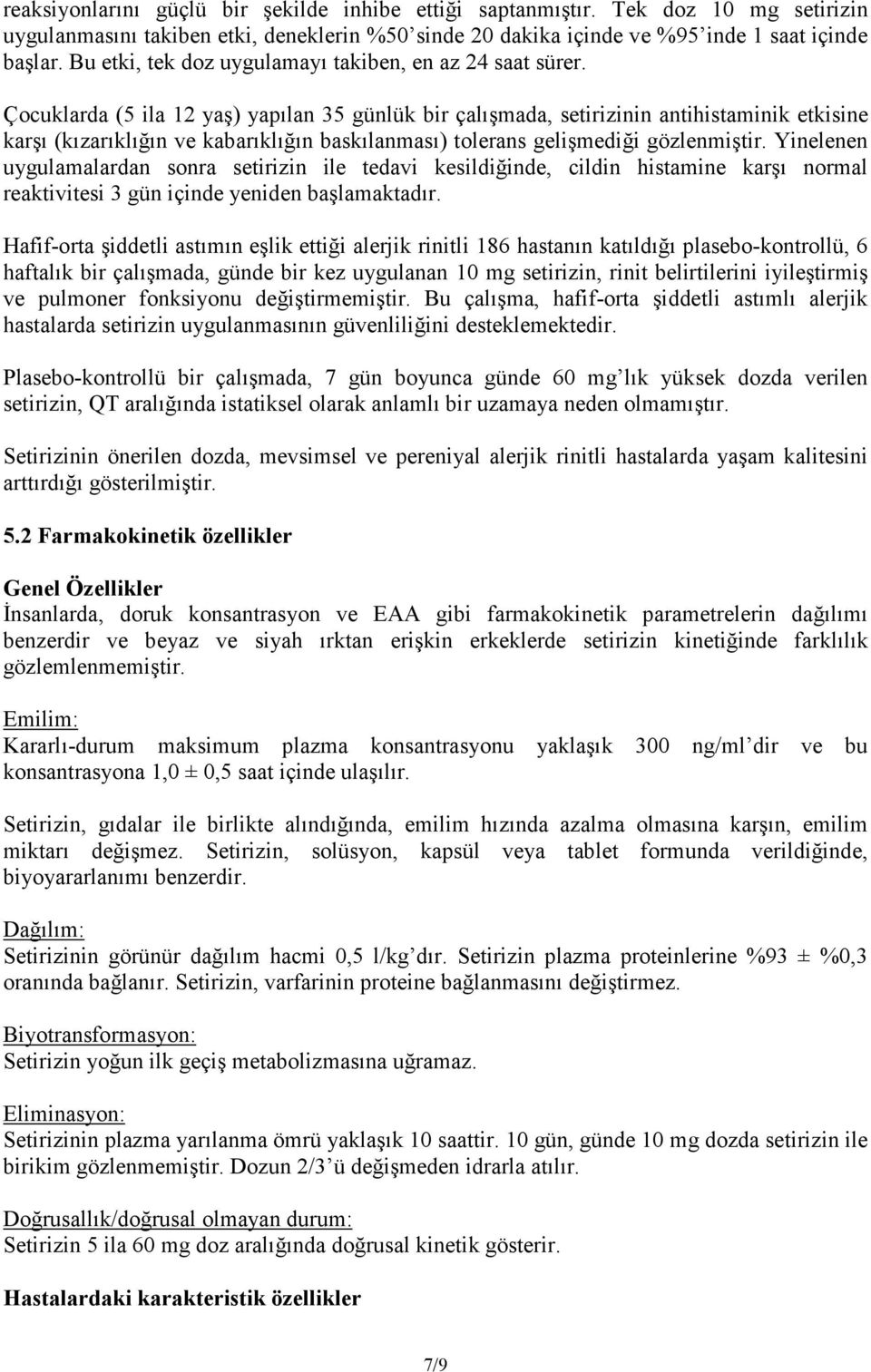 reaksiyonlarını güçlü bir şekilde inhibe ettiği saptanmıştır. Tek doz 10 mg setirizin uygulanmasını takiben etki, deneklerin %50'sinde 20 dakika içinde ve %95'inde 1 saat içinde başlar. Bu etki, tek doz uygulamayı takiben, en az 24 saat sürer.

Çocuklarda (5 ila 12 yaş) yapılan 35 günlük bir çalışmada, setirizinin antihistaminik etkisine karşı (kızarıklığın ve kabarıklığın baskılanması) tolerans gelişmediği gözlenmiştir. Yinelenen uygulamalardan sonra setirizin ile tedavi kesildiğinde, cildin histamine karşı normal reaktivitesi 3 gün içinde yeniden başlamaktadır.

Hafif-orta şiddetli astımın eşlik ettiği alerjik rinitli 186 hastanın katıldığı plasebo-kontrollü, 6 haftalık bir çalışmada, günde bir kez uygulanan 10 mg setirizin, rinit belirtilerini iyileştirmiş ve pulmoner fonksiyonu değiştirmemiştir. Bu çalışma, hafif-orta şiddetli astımlı alerjik hastalarda setirizin uygulanmasının güvenliliğini desteklemektedir.

Plasebo-kontrollü bir çalışmada, 7 gün boyunca günde 60 mg'lık yüksek dozda verilen setirizin, QT aralığında istatiksel olarak anlamlı bir uzamaya neden olmamıştır.

Setirizinin önerilen dozda, mevsimsel ve pereniyal alerjik rinitli hastalarda yaşam kalitesini arttırdığı gösterilmiştir.

5.2 Farmakokinetik özellikler

Genel Özellikler
İnsanlarda, doruk konsantrasyon ve EAA gibi farmakokinetik parametrelerin dağılımı benzerdir ve beyaz ve siyah ırktan erişkin erkeklerde setirizin kinetiğinde farklılık gözlemlenmemiştir.

Emilim:
Kararlı-durum maksimum plazma konsantrasyonu yaklaşık 300 ng/ml'dir ve bu konsantrasyona 1,0 ± 0,5 saat içinde ulaşılır.

Setirizin, gıdalar ile birlikte alındığında, emilim hızında azalma olmasına karşın, emilim miktarı değişmez. Setirizin, solüsyon, kapsül veya tablet formunda verildiğinde, biyoyararlanımı benzerdir.

Dağılım:
Setirizinin görünür dağılım hacmi 0,5 l/kg'dır. Setirizin plazma proteinlerine %93 ± %0,3 oranında bağlanır. Setirizin, varfarinin proteine bağlanmasını değiştirmez.

Biyotransformasyon:
Setirizin yoğun ilk geçiş metabolizmasına uğramaz.

Eliminasyon:
Setirizinin plazma yarılanma ömrü yaklaşık 10 saattir. 10 gün, günde 10 mg dozda setirizin ile birikim gözlenmemiştir. Dozun 2/3'ü değişmeden idrarla atılır.

Doğrusallık/doğrusal olmayan durum:
Setirizin 5 ila 60 mg doz aralığında doğrusal kinetik gösterir.

Hastalardaki karakteristik özellikler

7/9